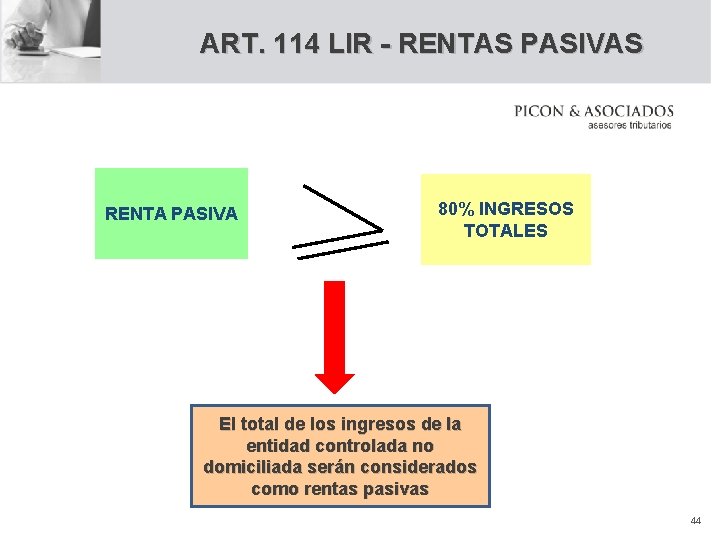 ART. 114 LIR - RENTAS PASIVAS

PICON & ASOCIADOS
asesores tributarios

RENTA PASIVA

$\geq$

80% INGRESOS TOTALES

El total de los ingresos de la entidad controlada no domiciliada serán considerados como rentas pasivas

44